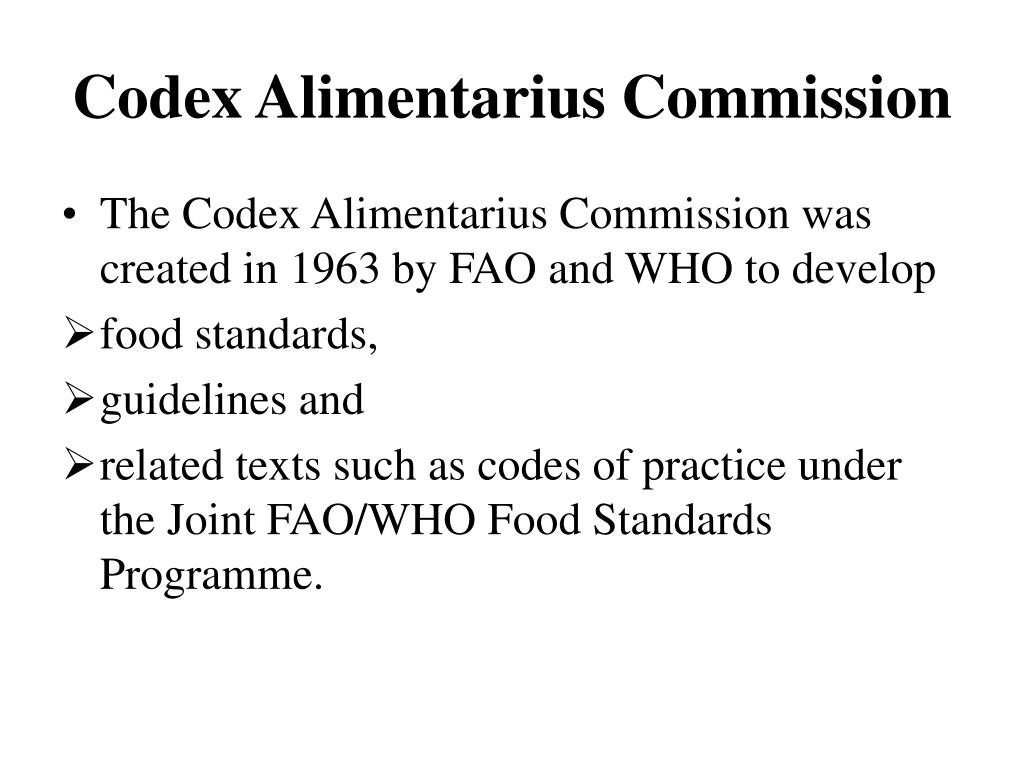 Codex Alimentarius Commission

• The Codex Alimentarius Commission was created in 1963 by FAO and WHO to develop

➢ food standards,

➢ guidelines and

➢ related texts such as codes of practice under the Joint FAO/WHO Food Standards Programme.